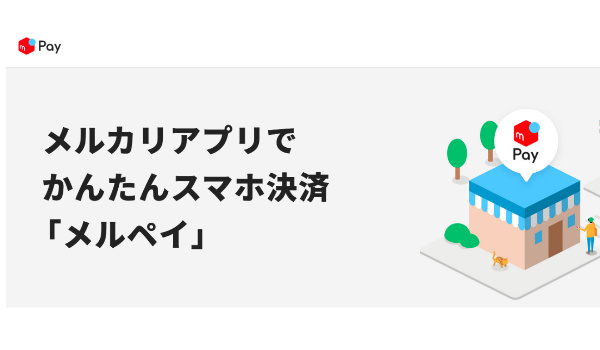 m Pay

メルカリアプリで
かんたんスマホ決済
「メルペイ」

m
Pay